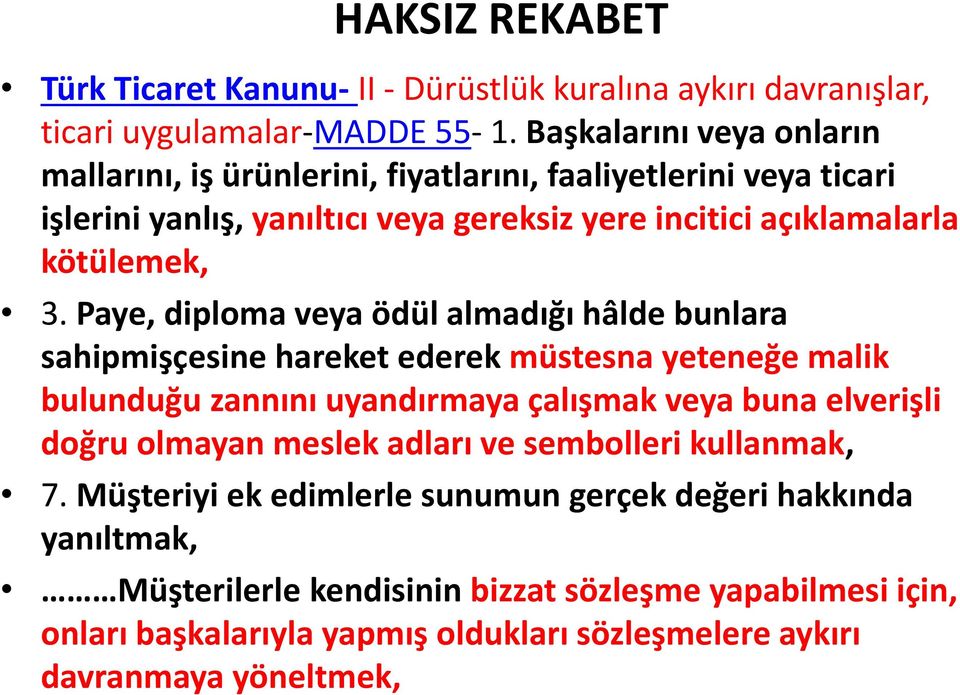 HAKSIZ REKABET

• Türk Ticaret Kanunu- II - Dürüstlük kuralına aykırı davranışlar, ticari uygulamalar-MADDE 55- 1. Başkalarını veya onların mallarını, iş ürünlerini, fiyatlarını, faaliyetlerini veya ticari işlerini yanlış, yanıltıcı veya gereksiz yere incitici açıklamalarla kötülemek,

• 3. Paye, diploma veya ödül almadığı hâlde bunlara sahipmişçesine hareket ederek müstesna yeteneğe malik bulunduğu zannını uyandırmaya çalışmak veya buna elverişli doğru olmayan meslek adları ve sembolleri kullanmak,

• 7. Müşteriyi ek edimlerle sunumun gerçek değeri hakkında yanıltmak,

• ………Müşterilerle kendisinin bizzat sözleşme yapabilmesi için, onları başkalarıyla yapmış oldukları sözleşmelere aykırı davranmaya yöneltmek,